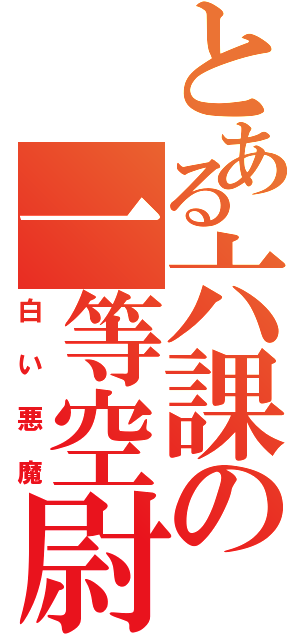 とある六課の一等空尉

白い悪魔